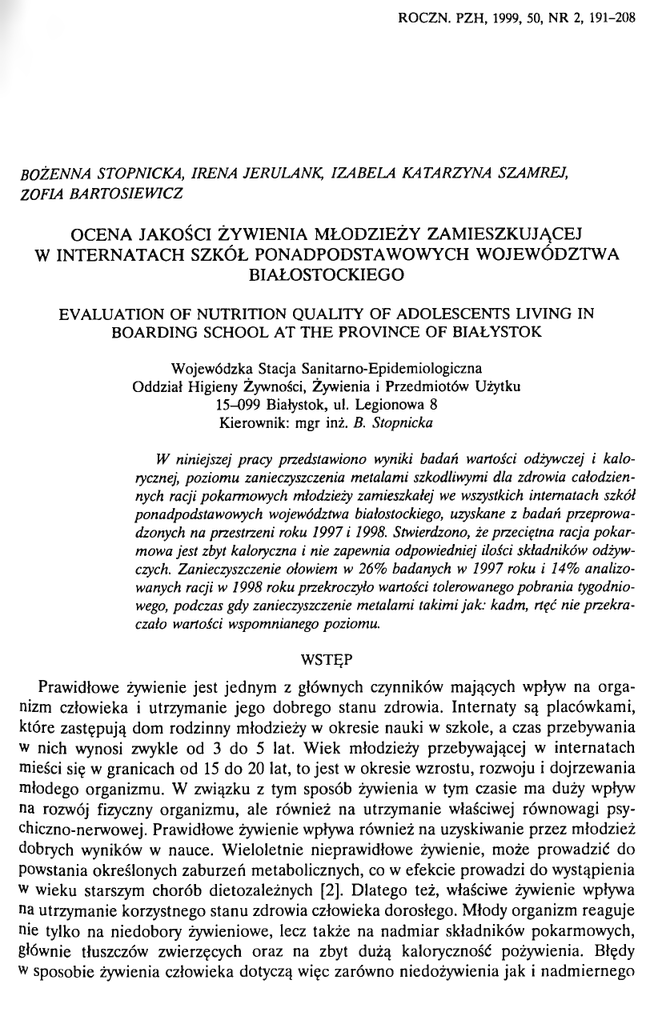 ROCZN. PZH, 1999, 50, NR 2, 191–208

BOŻENNA STOPNICKA, IRENA JERULANK, IZABELA KATARZYNA SZAMREJ, ZOFIA BARTOSIEWICZ

OCENA JAKOŚCI ŻYWIENIA MŁODZIEŻY ZAMIESZKUJĄCEJ W INTERNATACH SZKÓŁ PONADPODSTAWOWYCH WOJEWÓDZTWA BIAŁOSTOCKIEGO

EVALUATION OF NUTRITION QUALITY OF ADOLESCENTS LIVING IN BOARDING SCHOOL AT THE PROVINCE OF BIAŁYSTOK

Wojewódzka Stacja Sanitarno-Epidemiologiczna
Oddział Higieny Żywności, Żywienia i Przedmiotów Użytku
15–099 Białystok, ul. Legionowa 8
Kierownik: mgr inż. B. Stopnicka

W niniejszej pracy przedstawiono wyniki badań wartości odżywczej i kalorycznej, poziomu zanieczyszczenia metalami szkodliwymi dla zdrowia całodziennych racji pokarmowych młodzieży zamieszkałej we wszystkich internatach szkół ponadpodstawowych województwa białostockiego, uzyskane z badań przeprowadzonych na przestrzeni roku 1997 i 1998. Stwierdzono, że przeciętna racja pokarmowa jest zbyt kaloryczna i nie zapewnia odpowiedniej ilości składników odżywczych. Zanieczyszczenie ołowiem w 26% badanych w 1997 roku i 14% analizowanych racji w 1998 roku przekroczyło wartości tolerowanego pobrania tygodniowego, podczas gdy zanieczyszczenie metalami takimi jak: kadm, rtęć nie przekraczało wartości wspomnianego poziomu.

WSTĘP

Prawidłowe żywienie jest jednym z głównych czynników mających wpływ na organizm człowieka i utrzymanie jego dobrego stanu zdrowia. Internaty są placówkami, które zastępują dom rodzinny młodzieży w okresie nauki w szkole, a czas przebywania w nich wynosi zwykle od 3 do 5 lat. Wiek młodzieży przebywającej w internatach mieści się w granicach od 15 do 20 lat, to jest w okresie wzrostu, rozwoju i dojrzewania młodego organizmu. W związku z tym sposób żywienia w tym czasie ma duży wpływ na rozwój fizyczny organizmu, ale również na utrzymanie właściwej równowagi psychiczno-nerwowej. Prawidłowe żywienie wpływa również na uzyskiwanie przez młodzież dobrych wyników w nauce. Wieloletnie nieprawidłowe żywienie, może prowadzić do powstania określonych zaburzeń metabolicznych, co w efekcie prowadzi do wystąpienia w wieku starszym chorób dietozależnych [2]. Dlatego też, właściwe żywienie wpływa na utrzymanie korzystnego stanu zdrowia człowieka dorosłego. Młody organizm reaguje nie tylko na niedobory żywieniowe, lecz także na nadmiar składników pokarmowych, głównie tłuszczów zwierzęcych oraz na zbyt dużą kaloryczność pożywienia. Błędy w sposobie żywienia człowieka dotyczą więc zarówno niedożywienia jak i nadmiernego